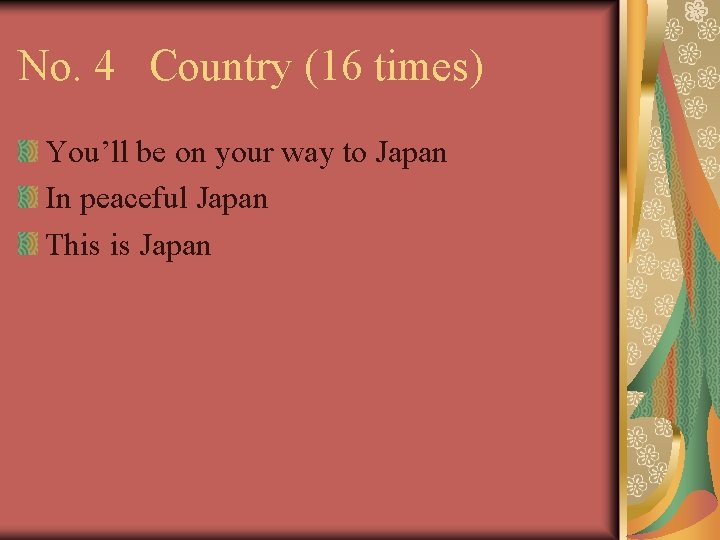 No. 4 Country (16 times)

You’ll be on your way to Japan

In peaceful Japan

This is Japan